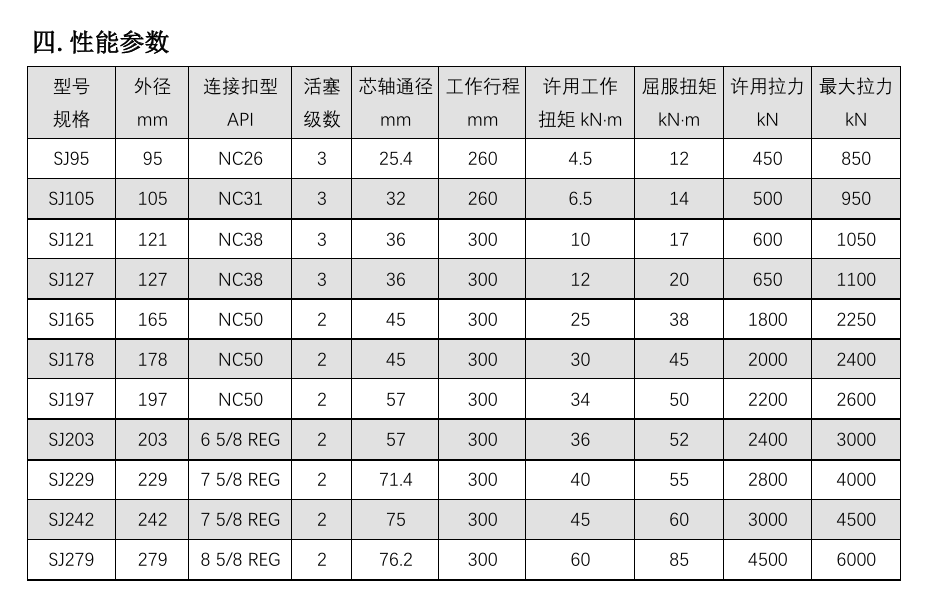 四. 性能参数

| 型号 规格 | 外径 mm | 连接扣型 API | 活塞 级数 | 芯轴通径 mm | 工作行程 mm | 许用工作 扭矩 kN·m | 屈服扭矩 kN·m | 许用拉力 kN | 最大拉力 kN |
|---|---|---|---|---|---|---|---|---|---|
| SJ95 | 95 | NC26 | 3 | 25.4 | 260 | 4.5 | 12 | 450 | 850 |
| SJ105 | 105 | NC31 | 3 | 32 | 260 | 6.5 | 14 | 500 | 950 |
| SJ121 | 121 | NC38 | 3 | 36 | 300 | 10 | 17 | 600 | 1050 |
| SJ127 | 127 | NC38 | 3 | 36 | 300 | 12 | 20 | 650 | 1100 |
| SJ165 | 165 | NC50 | 2 | 45 | 300 | 25 | 38 | 1800 | 2250 |
| SJ178 | 178 | NC50 | 2 | 45 | 300 | 30 | 45 | 2000 | 2400 |
| SJ197 | 197 | NC50 | 2 | 57 | 300 | 34 | 50 | 2200 | 2600 |
| SJ203 | 203 | 6 5/8 REG | 2 | 57 | 300 | 36 | 52 | 2400 | 3000 |
| SJ229 | 229 | 7 5/8 REG | 2 | 71.4 | 300 | 40 | 55 | 2800 | 4000 |
| SJ242 | 242 | 7 5/8 REG | 2 | 75 | 300 | 45 | 60 | 3000 | 4500 |
| SJ279 | 279 | 8 5/8 REG | 2 | 76.2 | 300 | 60 | 85 | 4500 | 6000 |